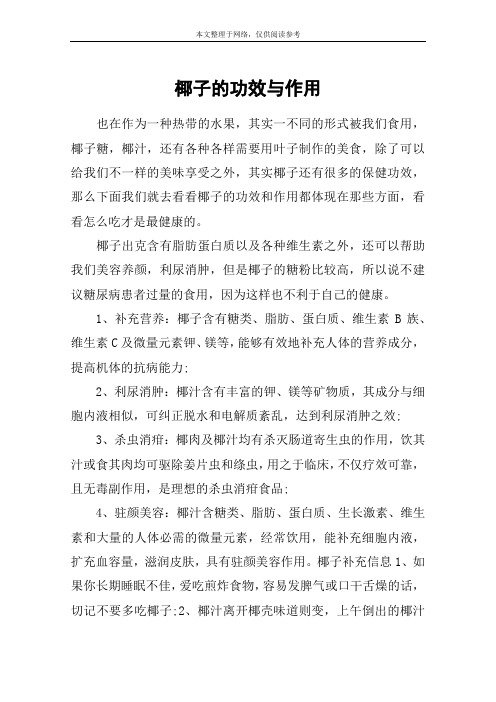 本文整理于网络，仅供阅读参考

椰子的功效与作用

也在作为一种热带的水果，其实一不同的形式被我们食用，椰子糖，椰汁，还有各种各样需要用叶子制作的美食，除了可以给我们不一样的美味享受之外，其实椰子还有很多的保健功效，那么下面我们就去看看椰子的功效和作用都体现在那些方面，看看怎么吃才是最健康的。

椰子出克含有脂肪蛋白质以及各种维生素之外，还可以帮助我们美容养颜，利尿消肿，但是椰子的糖粉比较高，所以说不建议糖尿病患者过量的食用，因为这样也不利于自己的健康。

1、补充营养：椰子含有糖类、脂肪、蛋白质、维生素 B 族、维生素 C 及微量元素钾、镁等，能够有效地补充人体的营养成分，提高机体的抗病能力；

2、利尿消肿：椰汁含有丰富的钾、镁等矿物质，其成分与细胞内液相似，可纠正脱水和电解质紊乱，达到利尿消肿之效；

3、杀虫消疳：椰肉及椰汁均有杀灭肠道寄生虫的作用，饮其汁或食其肉均可驱除姜片虫和绦虫，用之于临床，不仅疗效可靠，且无毒副作用，是理想的杀虫消疳食品；

4、驻颜美容：椰汁含糖类、脂肪、蛋白质、生长激素、维生素和大量的人体必需的微量元素，经常饮用，能补充细胞内液，扩充血容量，滋润皮肤，具有驻颜美容作用。椰子补充信息 1、如果你长期睡眠不佳，爱吃煎炸食物，容易发脾气或口干舌燥的话，切记不要多吃椰子;2、椰汁离开椰壳味道则变，上午倒出的椰汁